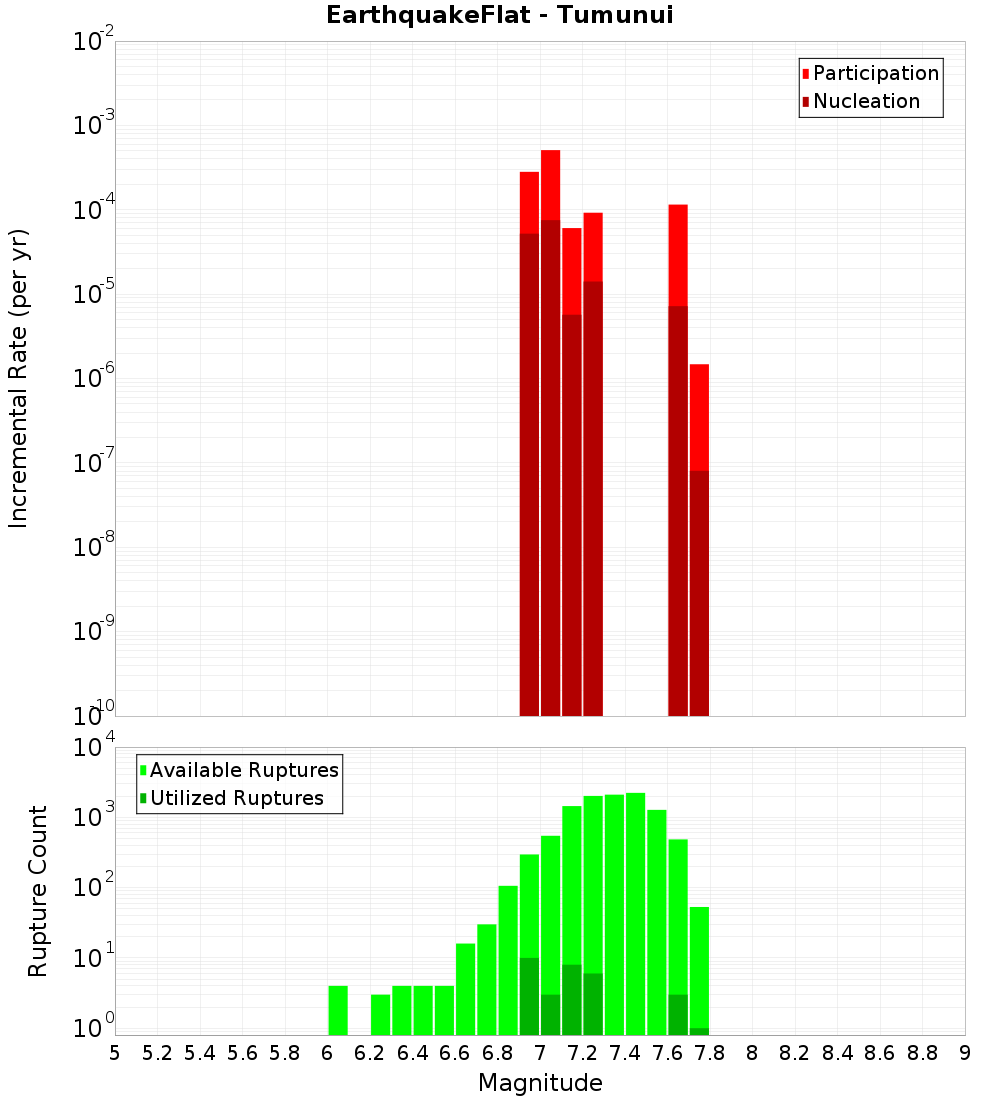 EarthquakeFlat - Tumunui

Participation
Nucleation

Incremental Rate (per yr)

$10^{-2}$
$10^{-3}$
$10^{-4}$
$10^{-5}$
$10^{-6}$
$10^{-7}$
$10^{-8}$
$10^{-9}$
$10^{-10}$

Available Ruptures
Utilized Ruptures

Rupture Count

$10^{4}$
$10^{3}$
$10^{2}$
$10^{1}$
$10^{0}$

5 5.2 5.4 5.6 5.8 6 6.2 6.4 6.6 6.8 7 7.2 7.4 7.6 7.8 8 8.2 8.4 8.6 8.8 9

Magnitude